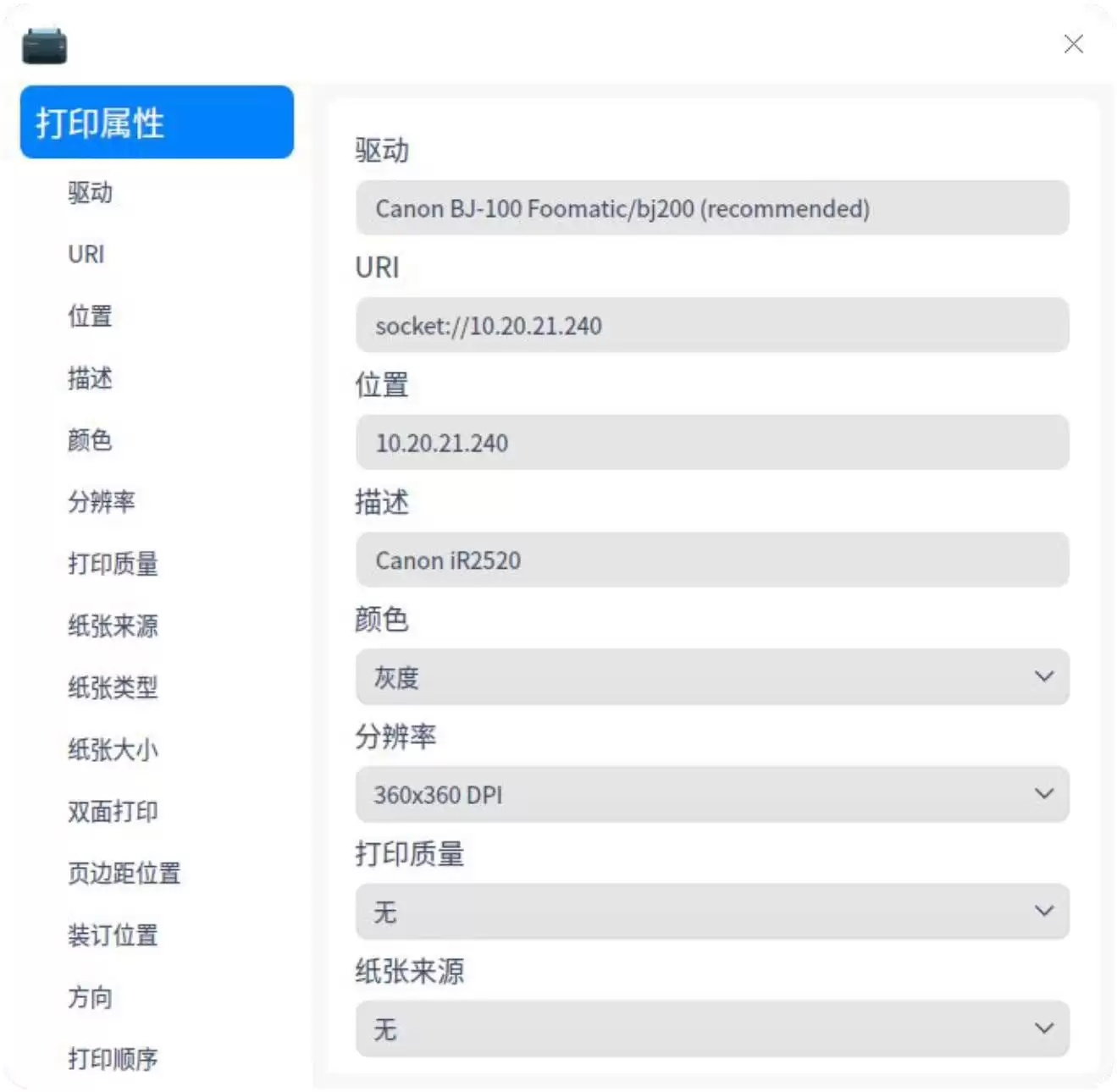 打印属性

驱动

URI

位置

描述

颜色

分辨率

打印质量

纸张来源

纸张类型

纸张大小

双面打印

页边距位置

装订位置

方向

打印顺序

驱动

Canon BJ-100 Foomatic/bj200 (recommended)

URI

socket://10.20.21.240

位置

10.20.21.240

描述

Canon iR2520

颜色

灰度

分辨率

360x360 DPI

打印质量

无

纸张来源

无